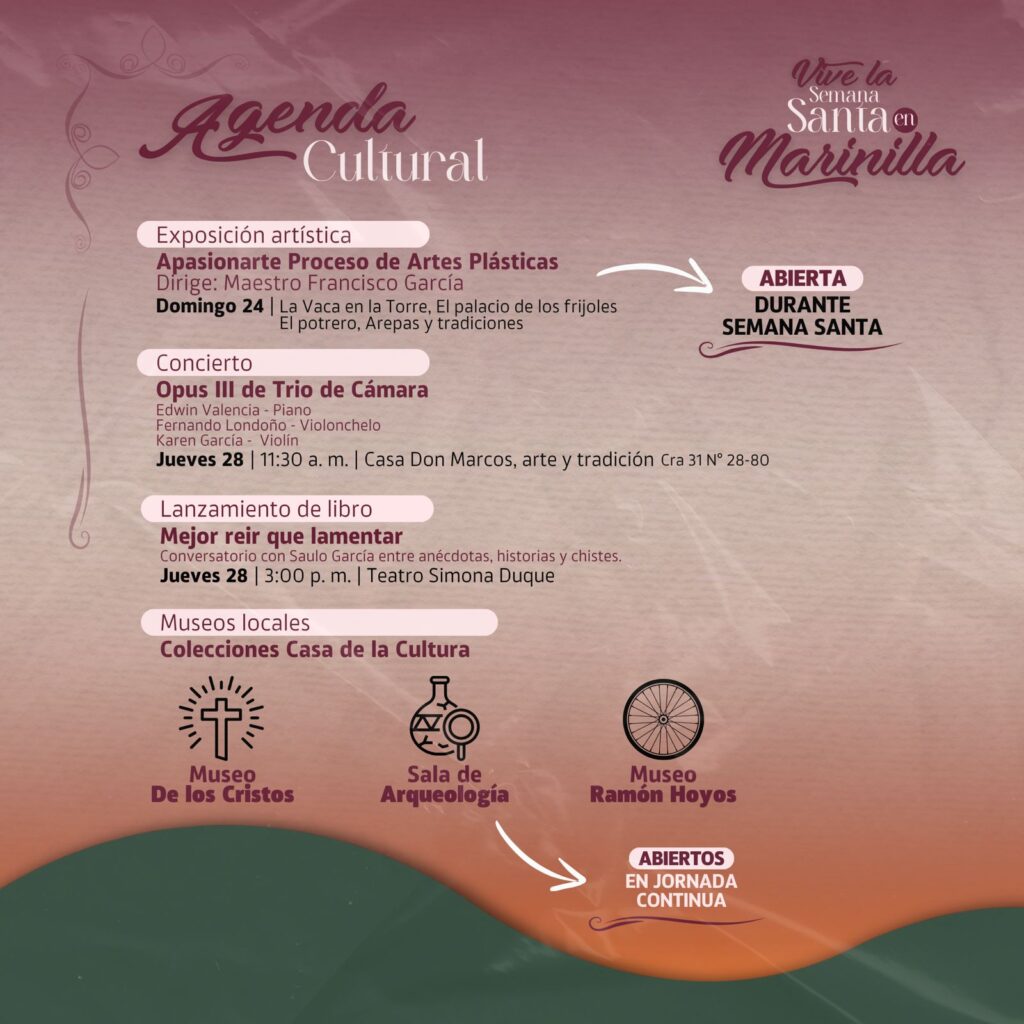 Agenda Cultural

Vive la Semana Santa en Marinilla

Exposición artística

Apasionarte Proceso de Artes Plásticas

Dirige: Maestro Francisco García

Domingo 24 | La Vaca en la Torre, El palacio de los frijoles El potrero, Arepas y tradiciones

ABIERTA
DURANTE
SEMANA SANTA

Concierto

Opus III de Trio de Cámara

Edwin Valencia - Piano
Fernando Londoño - Violonchelo
Karen García - Violín

Jueves 28 | 11:30 a. m. | Casa Don Marcos, arte y tradición Cra 31 N° 28-80

Lanzamiento de libro

Mejor reir que lamentar

Conversatorio con Saulo García entre anécdotas, historias y chistes.

Jueves 28 | 3:00 p. m. | Teatro Simona Duque

Museos locales

Colecciones Casa de la Cultura

Museo
De los Cristos

Sala de
Arqueología

Museo
Ramón Hoyos

ABIERTOS
EN JORNADA
CONTINUA